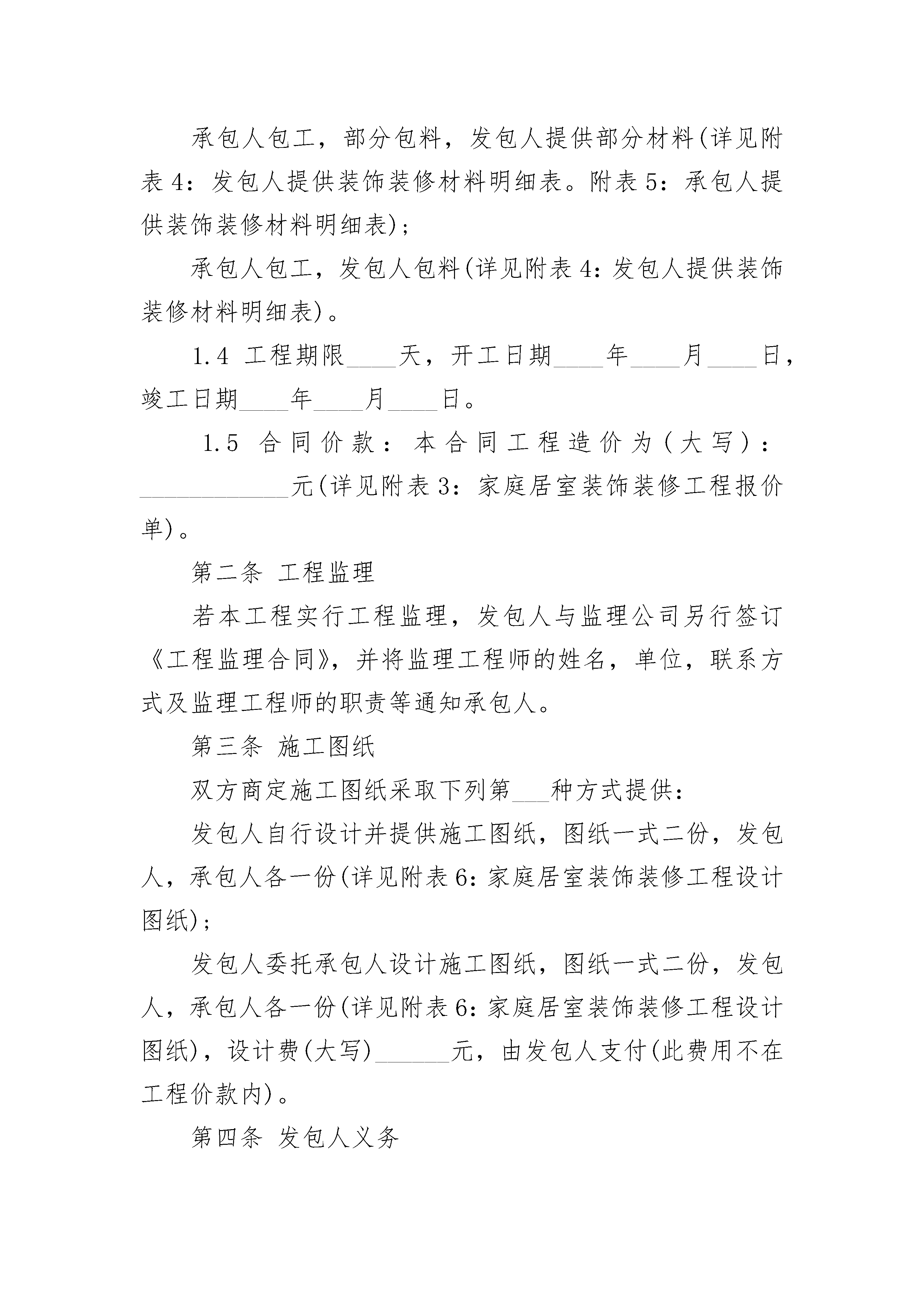 承包人包工，部分包料，发包人提供部分材料(详见附表4：发包人提供装饰装修材料明细表。附表5：承包人提供装饰装修材料明细表)；

承包人包工，发包人包料(详见附表4：发包人提供装饰装修材料明细表)。

1.4 工程期限____天，开工日期____年____月____日，竣工日期____年____月____日。

1.5 合同价款：本合同工程造价为(大写)：____________元(详见附表3：家庭居室装饰装修工程报价单)。

第二条 工程监理

若本工程实行工程监理，发包人与监理公司另行签订《工程监理合同》，并将监理工程师的姓名，单位，联系方式及监理工程师的职责等通知承包人。

第三条 施工图纸

双方商定施工图纸采取下列第___种方式提供：

发包人自行设计并提供施工图纸，图纸一式二份，发包人，承包人各一份(详见附表6：家庭居室装饰装修工程设计图纸)；

发包人委托承包人设计施工图纸，图纸一式二份，发包人，承包人各一份(详见附表6：家庭居室装饰装修工程设计图纸)，设计费(大写)______元，由发包人支付(此费用不在工程价款内)。

第四条 发包人义务